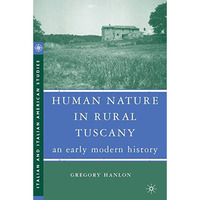 ITALIAN AND ITALIAN AMERICAN STUDIES

HUMAN NATURE IN RURAL TUSCANY

an early modern history

GREGORY HANLON